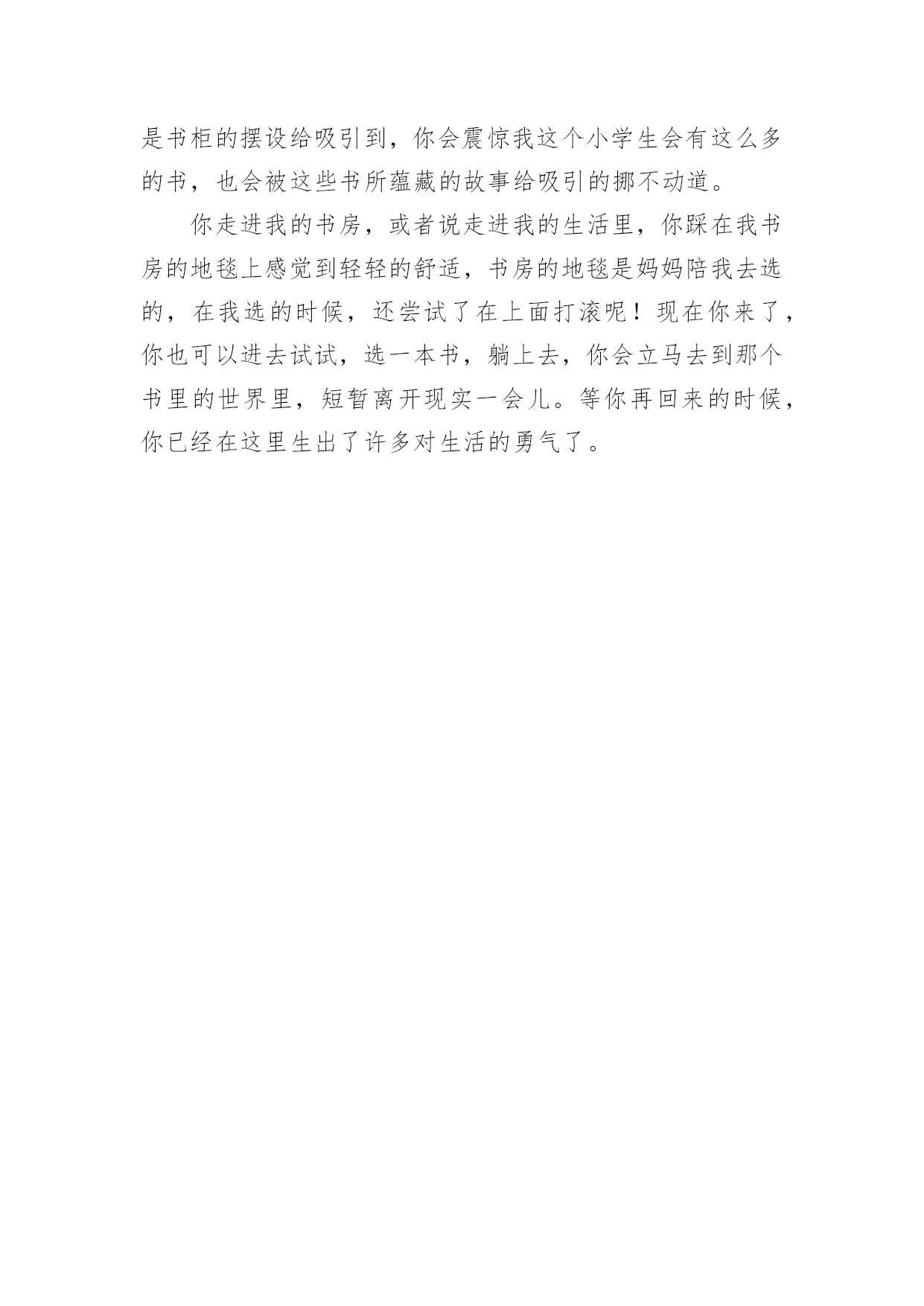 是书柜的摆设给吸引到，你会震惊我这个小学生会有这么多的书，也会被这些书所蕴藏的故事给吸引的挪不动道。

你走进我的书房，或者说走进我的生活里，你踩在我书房的地毯上感觉到轻轻的舒适，书房的地毯是妈妈陪我去选的，在我选的时候，还尝试了在上面打滚呢！现在你来了，你也可以进去试试，选一本书，躺上去，你会立马去到那个书里的世界里，短暂离开现实一会儿。等你再回来的时候，你已经在这里生出了许多对生活的勇气了。